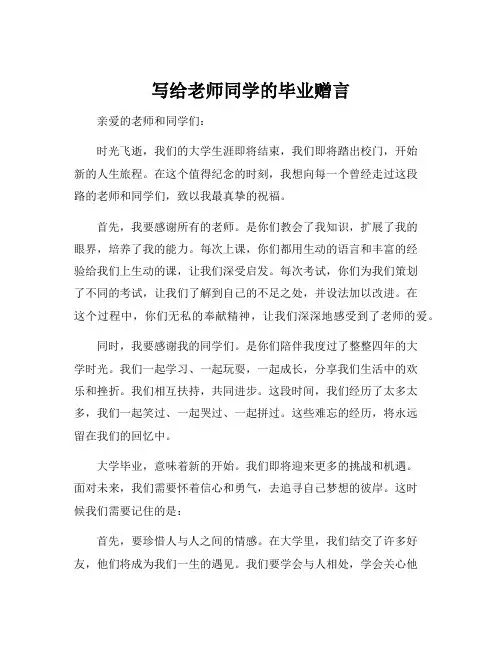 写给老师同学的毕业赠言

亲爱的老师和同学们：

时光飞逝，我们的大学生涯即将结束，我们即将踏出校门，开始新的人生旅程。在这个值得纪念的时刻，我想向每一个曾经走过这段路的老师和同学们，致以我最真挚的祝福。

首先，我要感谢所有的老师。是你们教会了我知识，扩展了我的眼界，培养了我的能力。每次上课，你们都用生动的语言和丰富的经验给我们上生动的课，让我们深受启发。每次考试，你们为我们策划了不同的考试，让我们了解到自己的不足之处，并设法加以改进。在这个过程中，你们无私的奉献精神，让我们深深地感受到了老师的爱。

同时，我要感谢我的同学们。是你们陪伴我度过了整整四年的大学时光。我们一起学习、一起玩耍，一起成长，分享我们生活中的欢乐和挫折。我们相互扶持，共同进步。这段时间，我们经历了太多太多，我们一起笑过、一起哭过、一起拼过。这些难忘的经历，将永远留在我们的回忆中。

大学毕业，意味着新的开始。我们即将迎来更多的挑战和机遇。面对未来，我们需要怀着信心和勇气，去追寻自己梦想的彼岸。这时候我们需要记住的是：

首先，要珍惜人与人之间的情感。在大学里，我们结交了许多好友，他们将成为我们一生的遇见。我们要学会与人相处，学会关心他